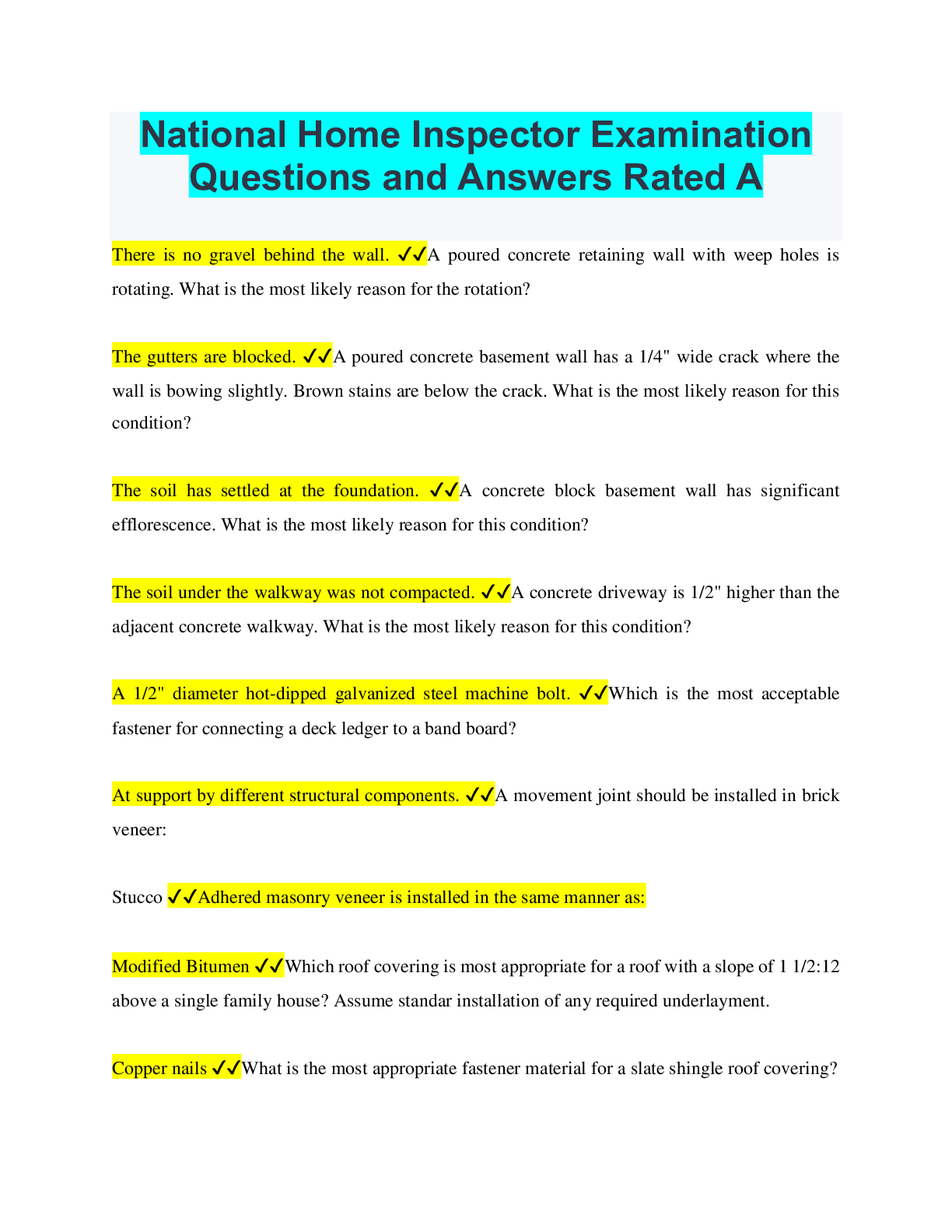 National Home Inspector Examination Questions and Answers Rated A

There is no gravel behind the wall. ✓✓A poured concrete retaining wall with weep holes is rotating. What is the most likely reason for the rotation?

The gutters are blocked. ✓✓A poured concrete basement wall has a 1/4" wide crack where the wall is bowing slightly. Brown stains are below the crack. What is the most likely reason for this condition?

The soil has settled at the foundation. ✓✓A concrete block basement wall has significant efflorescence. What is the most likely reason for this condition?

The soil under the walkway was not compacted. ✓✓A concrete driveway is 1/2" higher than the adjacent concrete walkway. What is the most likely reason for this condition?

A 1/2" diameter hot-dipped galvanized steel machine bolt. ✓✓Which is the most acceptable fastener for connecting a deck ledger to a band board?

At support by different structural components. ✓✓A movement joint should be installed in brick veneer:

Stucco ✓✓Adhered masonry veneer is installed in the same manner as:

Modified Bitumen ✓✓Which roof covering is most appropriate for a roof with a slope of 1 1/2:12 above a single family house? Assume standar installation of any required underlayment.

Copper nails ✓✓What is the most appropriate fastener material for a slate shingle roof covering?